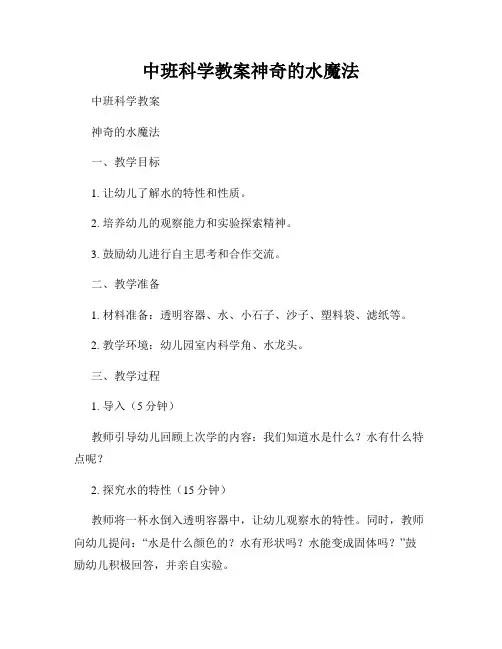 中班科学教案神奇的水魔法

中班科学教案

神奇的水魔法

一、教学目标

1. 让幼儿了解水的特性和性质。

2. 培养幼儿的观察能力和实验探索精神。

3. 鼓励幼儿进行自主思考和合作交流。

二、教学准备

1. 材料准备：透明容器、水、小石子、沙子、塑料袋、滤纸等。

2. 教学环境：幼儿园室内科学角、水龙头。

三、教学过程

1. 导入（5 分钟）

教师引导幼儿回顾上次学的内容：我们知道水是什么？水有什么特点呢？

2. 探究水的特性（15 分钟）

教师将一杯水倒入透明容器中，让幼儿观察水的特性。同时，教师向幼儿提问：“水是什么颜色的？水有形状吗？水能变成固体吗？”鼓励幼儿积极回答，并亲自实验。